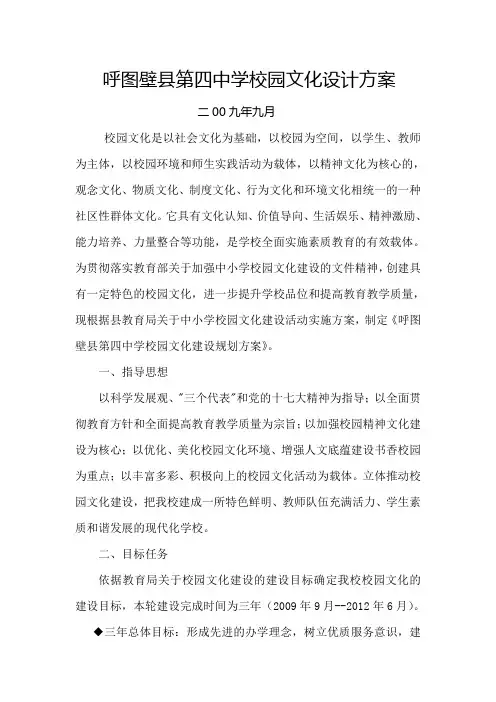 呼图壁县第四中学校园文化设计方案

二00九年九月

校园文化是以社会文化为基础，以校园为空间，以学生、教师为主体，以校园环境和师生实践活动为载体，以精神文化为核心的，观念文化、物质文化、制度文化、行为文化和环境文化相统一的一种社区性群体文化。它具有文化认知、价值导向、生活娱乐、精神激励、能力培养、力量整合等功能，是学校全面实施素质教育的有效载体。为贯彻落实教育部关于加强中小学校园文化建设的文件精神，创建具有一定特色的校园文化，进一步提升学校品位和提高教育教学质量，现根据县教育局关于中小学校园文化建设活动实施方案，制定《呼图壁县第四中学校园文化建设规划方案》。

一、指导思想

以科学发展观、"三个代表"和党的十七大精神为指导；以全面贯彻教育方针和全面提高教育教学质量为宗旨；以加强校园精神文化建设为核心；以优化、美化校园文化环境、增强人文底蕴建设书香校园为重点；以丰富多彩、积极向上的校园文化活动为载体。立体推动校园文化建设，把我校建成一所特色鲜明、教师队伍充满活力、学生素质和谐发展的现代化学校。

二、目标任务

依据教育局关于校园文化建设的建设目标确定我校校园文化的建设目标，本轮建设完成时间为三年（2009年9月--2012年6月）。

◆三年总体目标：形成先进的办学理念，树立优质服务意识，建